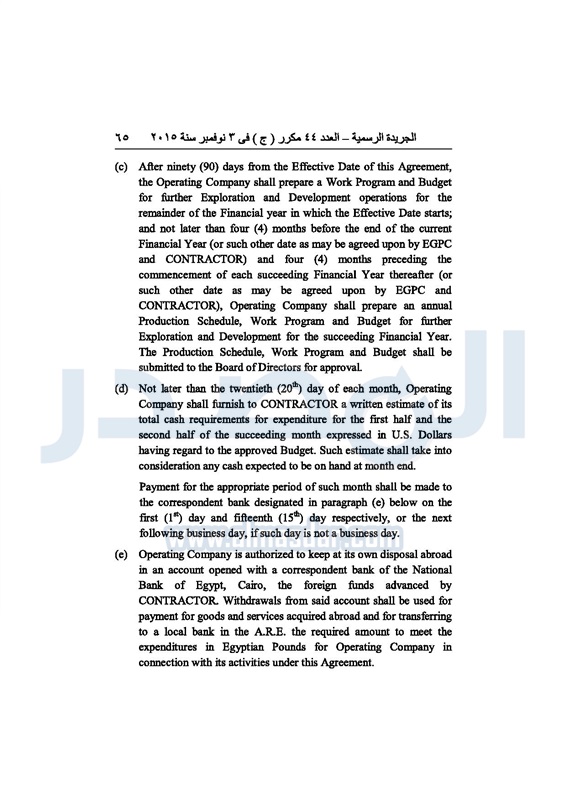 الجريدة الرسمية – العدد ٤٤ مكرر ( ج ) فى ٣ نوفمبر سنة ٢٠١٥ ٦٥

(c) After ninety (90) days from the Effective Date of this Agreement, the Operating Company shall prepare a Work Program and Budget for further Exploration and Development operations for the remainder of the Financial year in which the Effective Date starts; and not later than four (4) months before the end of the current Financial Year (or such other date as may be agreed upon by EGPC and CONTRACTOR) and four (4) months preceding the commencement of each succeeding Financial Year thereafter (or such other date as may be agreed upon by EGPC and CONTRACTOR), Operating Company shall prepare an annual Production Schedule, Work Program and Budget for further Exploration and Development for the succeeding Financial Year. The Production Schedule, Work Program and Budget shall be submitted to the Board of Directors for approval.

(d) Not later than the twentieth ($20^{th}$) day of each month, Operating Company shall furnish to CONTRACTOR a written estimate of its total cash requirements for expenditure for the first half and the second half of the succeeding month expressed in U.S. Dollars having regard to the approved Budget. Such estimate shall take into consideration any cash expected to be on hand at month end.

Payment for the appropriate period of such month shall be made to the correspondent bank designated in paragraph (e) below on the first ($1^{st}$) day and fifteenth ($15^{th}$) day respectively, or the next following business day, if such day is not a business day.

(e) Operating Company is authorized to keep at its own disposal abroad in an account opened with a correspondent bank of the National Bank of Egypt, Cairo, the foreign funds advanced by CONTRACTOR. Withdrawals from said account shall be used for payment for goods and services acquired abroad and for transferring to a local bank in the A.R.E. the required amount to meet the expenditures in Egyptian Pounds for Operating Company in connection with its activities under this Agreement.